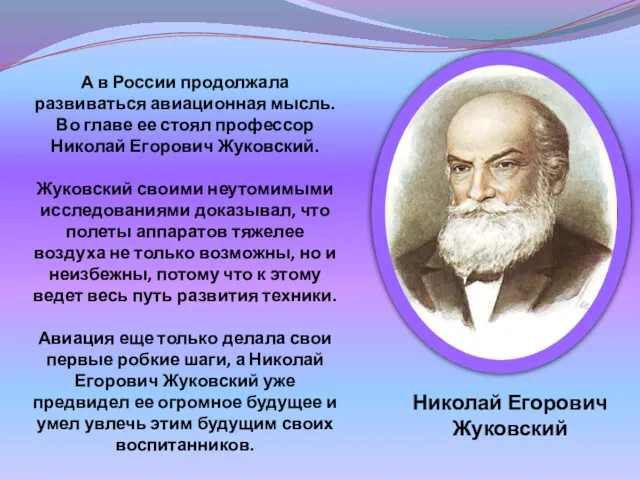 А в России продолжала развиваться авиационная мысль. Во главе ее стоял профессор Николай Егорович Жуковский.

Жуковский своими неутомимыми исследованиями доказывал, что полеты аппаратов тяжелее воздуха не только возможны, но и неизбежны, потому что к этому ведет весь путь развития техники.

Авиация еще только делала свои первые робкие шаги, а Николай Егорович Жуковский уже предвидел ее огромное будущее и умел увлечь этим будущим своих воспитанников.

Николай Егорович Жуковский